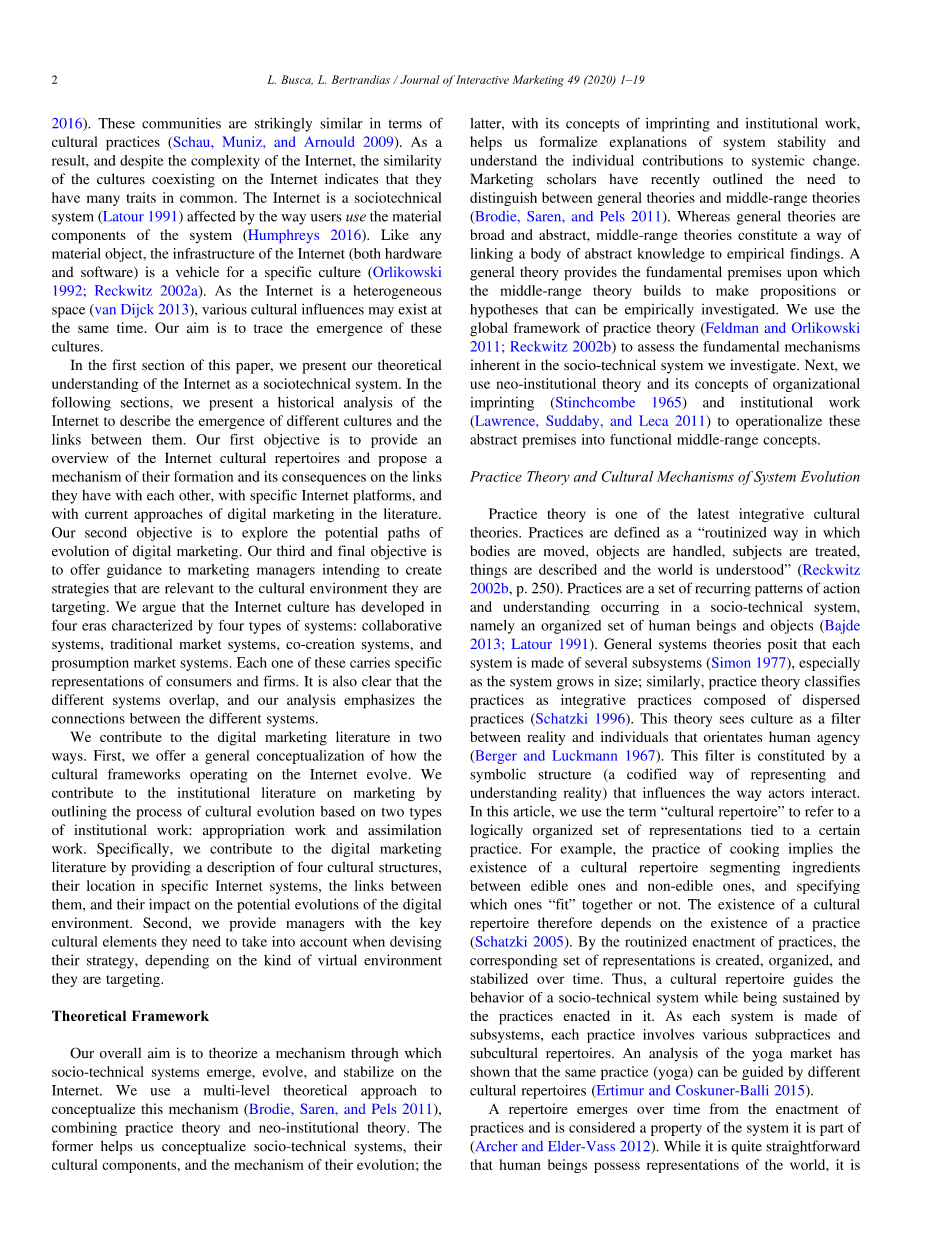 2 L. Busca, L. Bertrandias / Journal of Interactive Marketing 49 (2020) 1–19

2016). These communities are strikingly similar in terms of cultural practices (Schau, Muniz, and Arnould 2009). As a result, and despite the complexity of the Internet, the similarity of the cultures coexisting on the Internet indicates that they have many traits in common. The Internet is a sociotechnical system (Latour 1991) affected by the way users use the material components of the system (Humphreys 2016). Like any material object, the infrastructure of the Internet (both hardware and software) is a vehicle for a specific culture (Orlikowski 1992; Reckwitz 2002a). As the Internet is a heterogeneous space (van Dijck 2013), various cultural influences may exist at the same time. Our aim is to trace the emergence of these cultures.

In the first section of this paper, we present our theoretical understanding of the Internet as a sociotechnical system. In the following sections, we present a historical analysis of the Internet to describe the emergence of different cultures and the links between them. Our first objective is to provide an overview of the Internet cultural repertoires and propose a mechanism of their formation and its consequences on the links they have with each other, with specific Internet platforms, and with current approaches of digital marketing in the literature. Our second objective is to explore the potential paths of evolution of digital marketing. Our third and final objective is to offer guidance to marketing managers intending to create strategies that are relevant to the cultural environment they are targeting. We argue that the Internet culture has developed in four eras characterized by four types of systems: collaborative systems, traditional market systems, co-creation systems, and prosumption market systems. Each one of these carries specific representations of consumers and firms. It is also clear that the different systems overlap, and our analysis emphasizes the connections between the different systems.

We contribute to the digital marketing literature in two ways. First, we offer a general conceptualization of how the cultural frameworks operating on the Internet evolve. We contribute to the institutional literature on marketing by outlining the process of cultural evolution based on two types of institutional work: appropriation work and assimilation work. Specifically, we contribute to the digital marketing literature by providing a description of four cultural structures, their location in specific Internet systems, the links between them, and their impact on the potential evolutions of the digital environment. Second, we provide managers with the key cultural elements they need to take into account when devising their strategy, depending on the kind of virtual environment they are targeting.

Theoretical Framework

Our overall aim is to theorize a mechanism through which socio-technical systems emerge, evolve, and stabilize on the Internet. We use a multi-level theoretical approach to conceptualize this mechanism (Brodie, Saren, and Pels 2011), combining practice theory and neo-institutional theory. The former helps us conceptualize socio-technical systems, their cultural components, and the mechanism of their evolution; the latter, with its concepts of imprinting and institutional work, helps us formalize explanations of system stability and understand the individual contributions to systemic change. Marketing scholars have recently outlined the need to distinguish between general theories and middle-range theories (Brodie, Saren, and Pels 2011). Whereas general theories are broad and abstract, middle-range theories constitute a way of linking a body of abstract knowledge to empirical findings. A general theory provides the fundamental premises upon which the middle-range theory builds to make propositions or hypotheses that can be empirically investigated. We use the global framework of practice theory (Feldman and Orlikowski 2011; Reckwitz 2002b) to assess the fundamental mechanisms inherent in the socio-technical system we investigate. Next, we use neo-institutional theory and its concepts of organizational imprinting (Stinchcombe 1965) and institutional work (Lawrence, Suddaby, and Leca 2011) to operationalize these abstract premises into functional middle-range concepts.

Practice Theory and Cultural Mechanisms of System Evolution

Practice theory is one of the latest integrative cultural theories. Practices are defined as a “routinized way in which bodies are moved, objects are handled, subjects are treated, things are described and the world is understood” (Reckwitz 2002b, p. 250). Practices are a set of recurring patterns of action and understanding occurring in a socio-technical system, namely an organized set of human beings and objects (Bajde 2013; Latour 1991). General systems theories posit that each system is made of several subsystems (Simon 1977), especially as the system grows in size; similarly, practice theory classifies practices as integrative practices composed of dispersed practices (Schatzki 1996). This theory sees culture as a filter between reality and individuals that orientates human agency (Berger and Luckmann 1967). This filter is constituted by a symbolic structure (a codified way of representing and understanding reality) that influences the way actors interact. In this article, we use the term “cultural repertoire” to refer to a logically organized set of representations tied to a certain practice. For example, the practice of cooking implies the existence of a cultural repertoire segmenting ingredients between edible ones and non-edible ones, and specifying which ones “fit” together or not. The existence of a cultural repertoire therefore depends on the existence of a practice (Schatzki 2005). By the routinized enactment of practices, the corresponding set of representations is created, organized, and stabilized over time. Thus, a cultural repertoire guides the behavior of a socio-technical system while being sustained by the practices enacted in it. As each system is made of subsystems, each practice involves various subpractices and subcultural repertoires. An analysis of the yoga market has shown that the same practice (yoga) can be guided by different cultural repertoires (Ertimur and Coskuner-Balli 2015).

A repertoire emerges over time from the enactment of practices and is considered a property of the system it is part of (Archer and Elder-Vass 2012). While it is quite straightforward that human beings possess representations of the world, it is